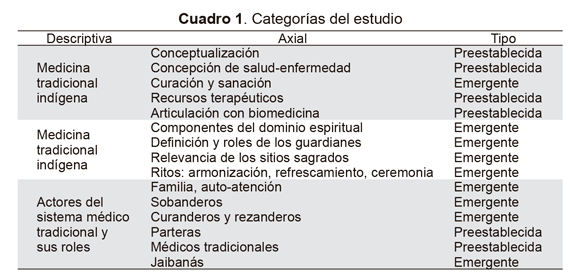 **Cuadro 1**. Categorías del estudio

| Descriptiva | Axial | Tipo |
|---|---|---|
| Medicina tradicional indígena | Conceptualización | Preestablecida |
| | Concepción de salud-enfermedad | Preestablecida |
| | Curación y sanación | Emergente |
| | Recursos terapéuticos | Preestablecida |
| | Articulación con biomedicina | Preestablecida |
| Medicina tradicional indígena | Componentes del dominio espiritual | Emergente |
| | Definición y roles de los guardianes | Emergente |
| | Relevancia de los sitios sagrados | Emergente |
| | Ritos: armonización, refrescamiento, ceremonia | Emergente |
| Actores del sistema médico tradicional y sus roles | Familia, auto-atención | Emergente |
| | Sobanderos | Emergente |
| | Curanderos y rezanderos | Emergente |
| | Parteras | Preestablecida |
| | Médicos tradicionales | Preestablecida |
| | Jaibanás | Emergente |